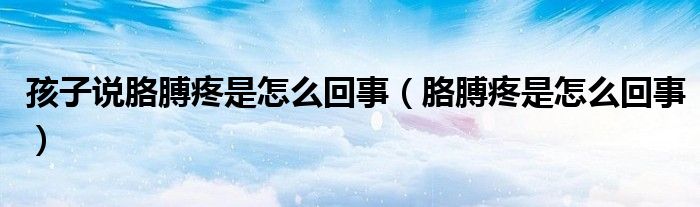 孩子说胳膊疼是怎么回事（胳膊疼是怎么回事）